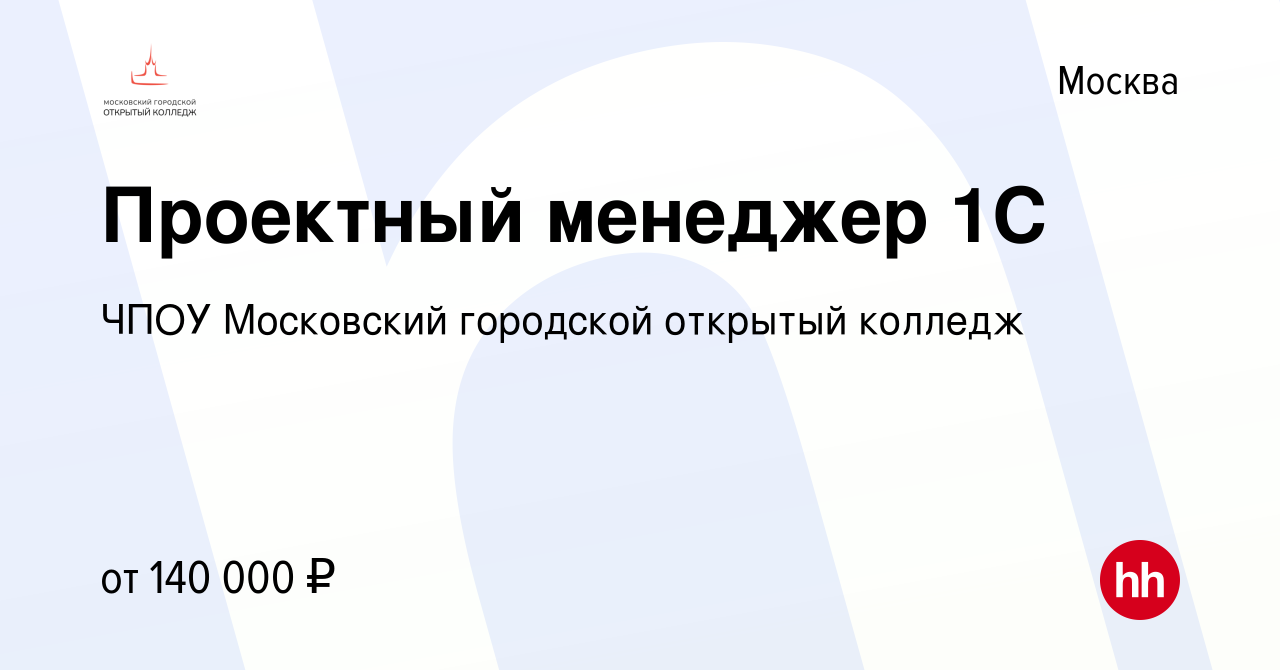 МОСКОВСКИЙ ГОРОДСКОЙ
ОТКРЫТЫЙ КОЛЛЕДЖ

Москва

Проектный менеджер 1С

ЧПОУ Московский городской открытый колледж

от 140 000 ₽

hh